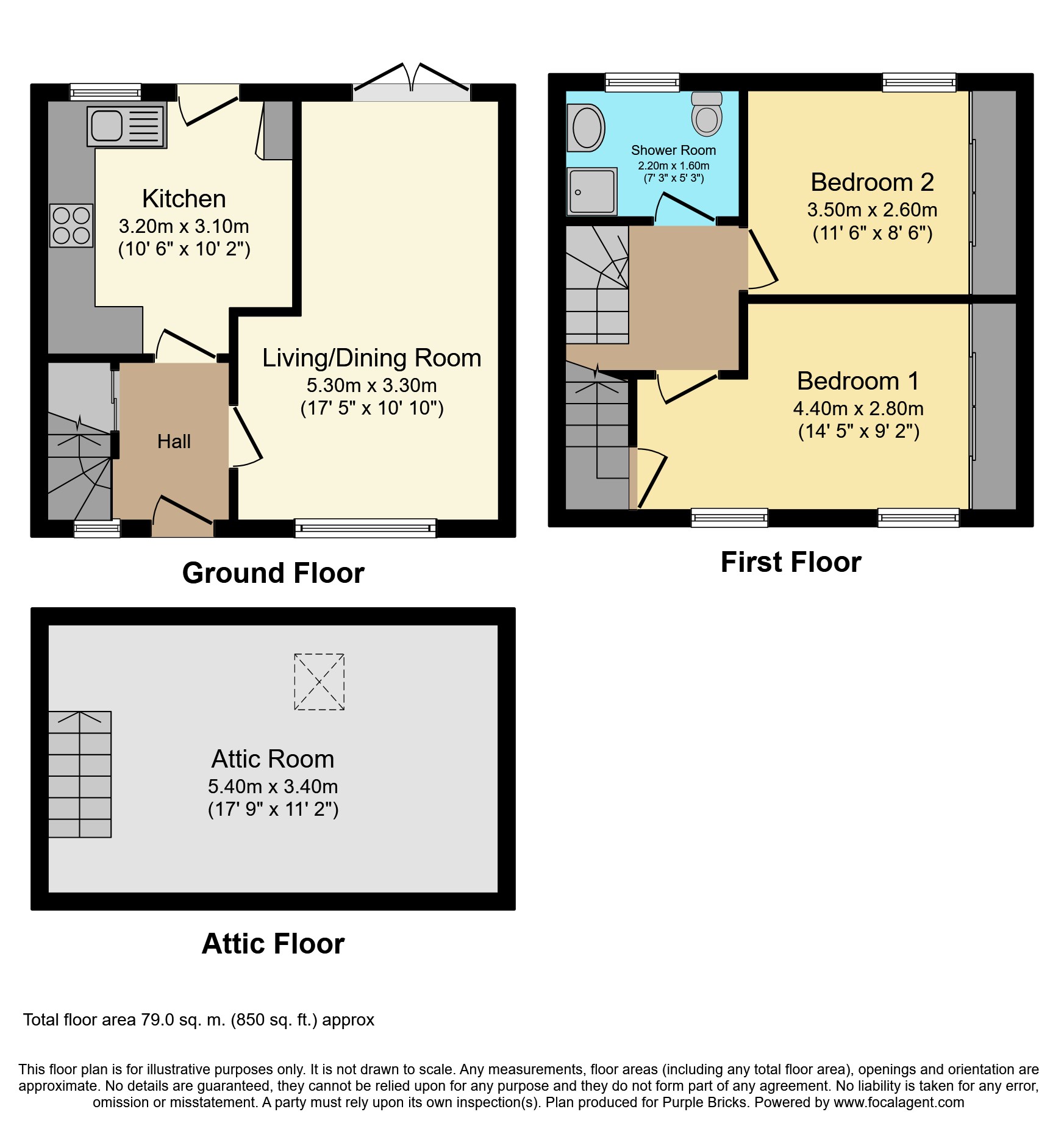 Kitchen
3.20m x 3.10m
(10' 6" x 10' 2")

Living/Dining Room
5.30m x 3.30m
(17' 5" x 10' 10")

Hall

Ground Floor

Shower Room
2.20m x 1.60m
(7' 3" x 5' 3")

Bedroom 2
3.50m x 2.60m
(11' 6" x 8' 6")

Bedroom 1
4.40m x 2.80m
(14' 5" x 9' 2")

First Floor

Attic Room
5.40m x 3.40m
(17' 9" x 11' 2")

Attic Floor

Total floor area 79.0 sq. m. (850 sq. ft.) approx

This floor plan is for illustrative purposes only. It is not drawn to scale. Any measurements, floor areas (including any total floor area), openings and orientation are approximate. No details are guaranteed, they cannot be relied upon for any purpose and they do not form part of any agreement. No liability is taken for any error, omission or misstatement. A party must rely upon its own inspection(s). Plan produced for Purple Bricks. Powered by www.focalagent.com